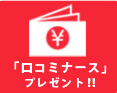 ¥

「口コミナース」
プレゼント!!